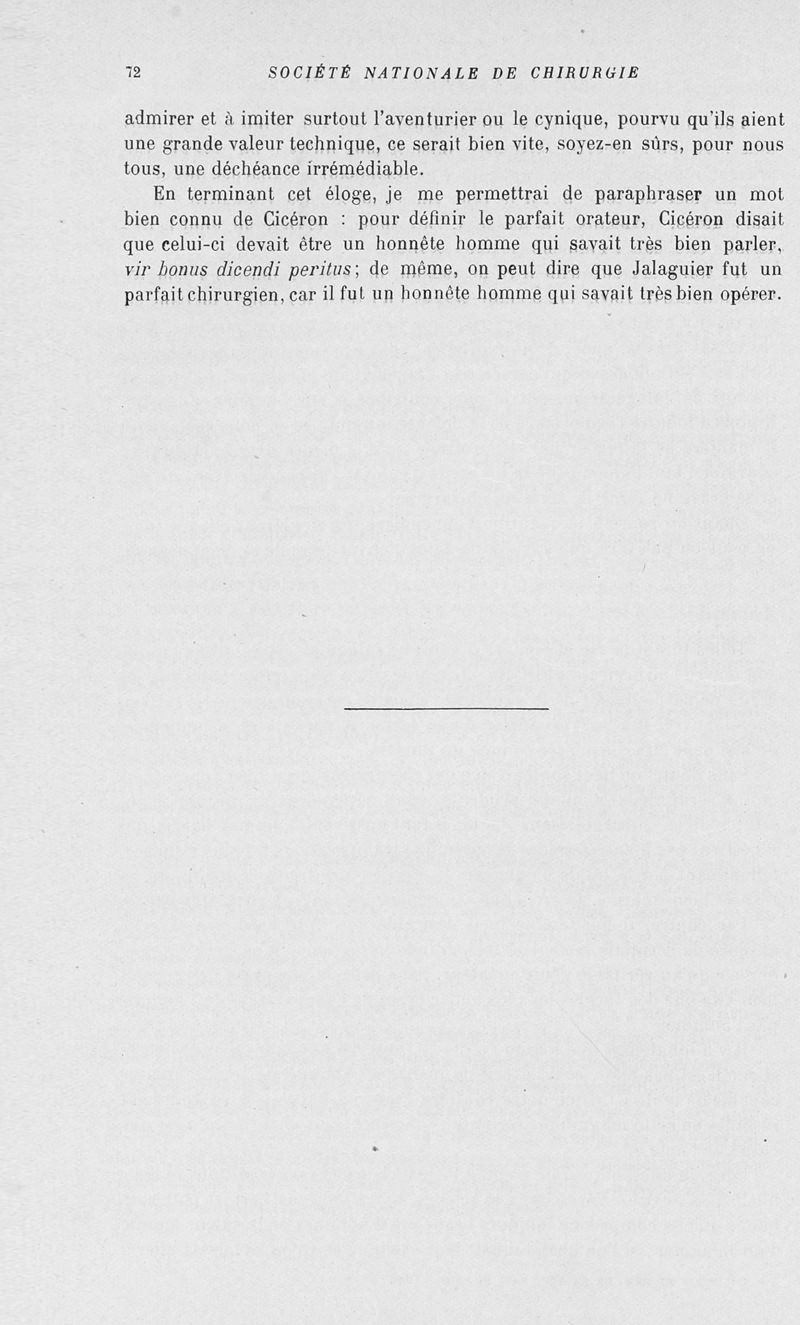 72 SOCIÉTÉ NATIONALE DE CHIRURGIE

admirer et à imiter surtout l'aventurier ou le cynique, pourvu qu'ils aient une grande valeur technique, ce serait bien vite, soyez-en sûrs, pour nous tous, une déchéance irrémédiable.

En terminant cet éloge, je me permettrai de paraphraser un mot bien connu de Cicéron : pour définir le parfait orateur, Cicéron disait que celui-ci devait être un honnête homme qui savait très bien parler, vir bonus dicendi peritus; de même, on peut dire que Jalaguier fut un parfait chirurgien, car il fut un honnête homme qui savait très bien opérer.